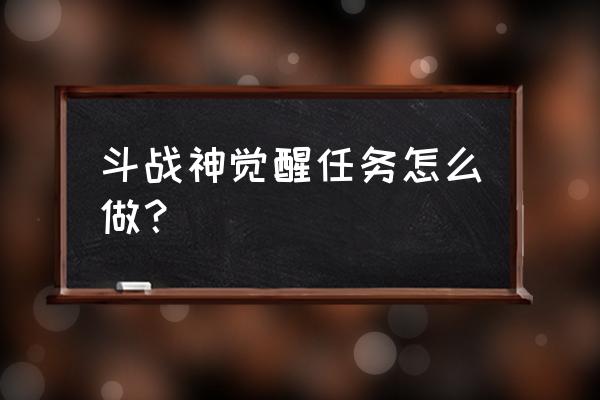 斗战神觉醒任务怎么做？